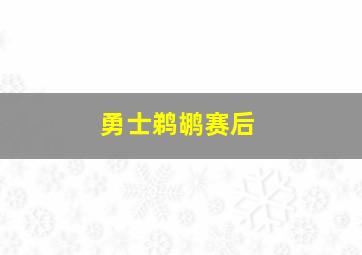 勇士鹈鹕赛后